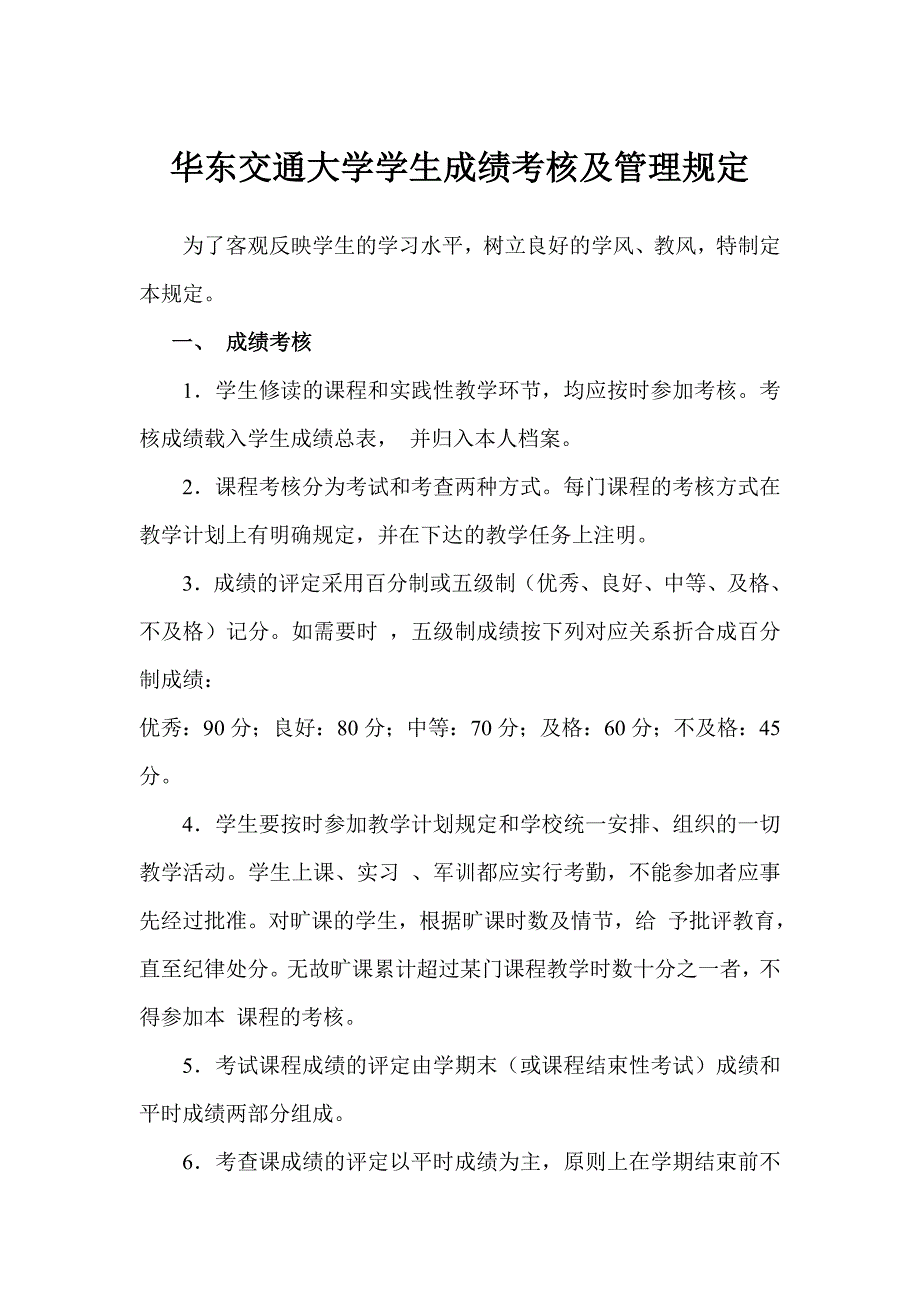 华东交通大学学生成绩考核及管理规定

为了客观反映学生的学习水平，树立良好的学风、教风，特制定本规定。

一、 成绩考核

1．学生修读的课程和实践性教学环节，均应按时参加考核。考核成绩载入学生成绩总表， 并归入本人档案。

2．课程考核分为考试和考查两种方式。每门课程的考核方式在教学计划上有明确规定，并在下达的教学任务上注明。

3．成绩的评定采用百分制或五级制（优秀、良好、中等、及格、不及格）记分。如需要时 ，五级制成绩按下列对应关系折合成百分制成绩：

优秀：90 分；良好：80 分；中等：70 分；及格：60 分；不及格：45 分。

4．学生要按时参加教学计划规定和学校统一安排、组织的一切教学活动。学生上课、实习 、军训都应实行考勤，不能参加者应事先经过批准。对旷课的学生，根据旷课时数及情节，给 予批评教育，直至纪律处分。无故旷课累计超过某门课程教学时数十分之一者，不得参加本 课程的考核。

5．考试课程成绩的评定由学期末（或课程结束性考试）成绩和平时成绩两部分组成。

6．考查课成绩的评定以平时成绩为主，原则上在学期结束前不